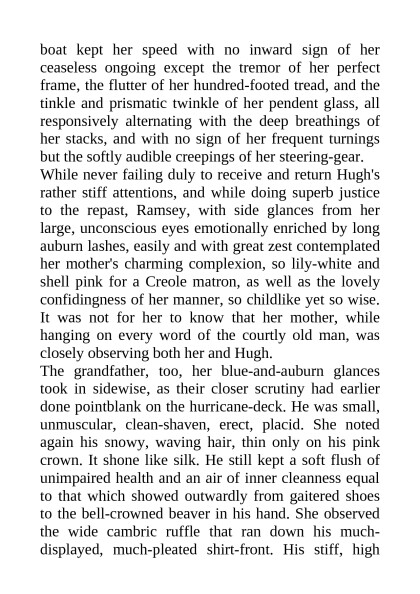 boat kept her speed with no inward sign of her ceaseless ongoing except the tremor of her perfect frame, the flutter of her hundred-footed tread, and the tinkle and prismatic twinkle of her pendent glass, all responsively alternating with the deep breathings of her stacks, and with no sign of her frequent turnings but the softly audible creepings of her steering-gear.

While never failing duly to receive and return Hugh's rather stiff attentions, and while doing superb justice to the repast, Ramsey, with side glances from her large, unconscious eyes emotionally enriched by long auburn lashes, easily and with great zest contemplated her mother's charming complexion, so lily-white and shell pink for a Creole matron, as well as the lovely confidingness of her manner, so childlike yet so wise. It was not for her to know that her mother, while hanging on every word of the courtly old man, was closely observing both her and Hugh.

The grandfather, too, her blue-and-auburn glances took in sidewise, as their closer scrutiny had earlier done pointblank on the hurricane-deck. He was small, unmuscular, clean-shaven, erect, placid. She noted again his snowy, waving hair, thin only on his pink crown. It shone like silk. He still kept a soft flush of unimpaired health and an air of inner cleanness equal to that which showed outwardly from gaitered shoes to the bell-crowned beaver in his hand. She observed the wide cambric ruffle that ran down his much-displayed, much-pleated shirt-front. His stiff, high